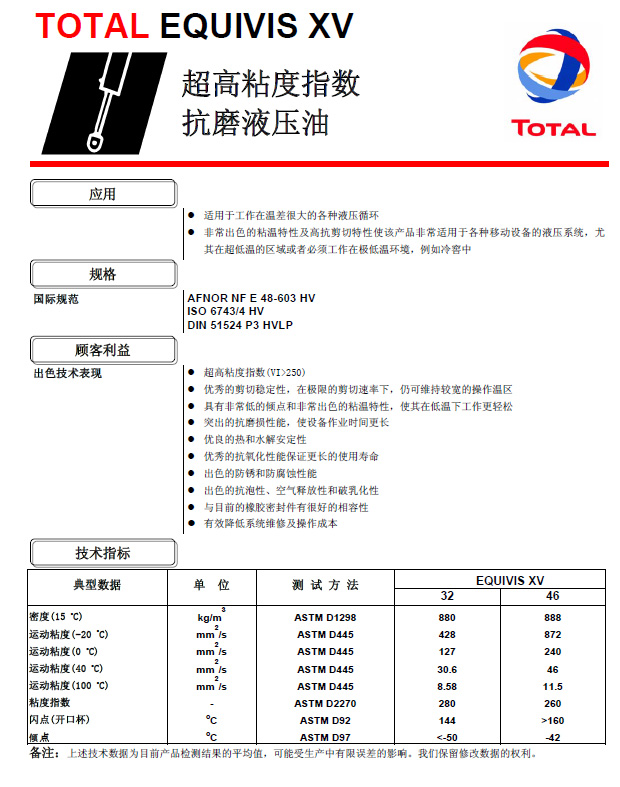 TOTAL EQUIVIS XV

超高粘度指数
抗磨液压油

TOTAL

应用

● 适用于工作在温差很大的各种液压循环
● 非常出色的粘温特性及高抗剪切特性使该产品非常适用于各种移动设备的液压系统，尤其在超低温的区域或者必须工作在极低温环境，例如冷窖中

规格

国际规范

AFNOR NF E 48-603 HV
ISO 6743/4 HV
DIN 51524 P3 HVLP

顾客利益

出色技术表现

● 超高粘度指数(VI>250)
● 优秀的剪切稳定性，在极限的剪切速率下，仍可维持较宽的操作温区
● 具有非常低的倾点和非常出色的粘温特性，使其在低温下工作更轻松
● 突出的抗磨损性能，使设备作业时间更长
● 优良的热和水解安定性
● 优秀的抗氧化性能保证更长的使用寿命
● 出色的防锈和防腐蚀性能
● 出色的抗泡性、空气释放性和破乳化性
● 与目前的橡胶密封件有很好的相容性
● 有效降低系统维修及操作成本

技术指标

| 典型数据 | 单 位 | 测 试 方 法 | EQUIVIS XV 32 | EQUIVIS XV 46 |
|---|---|---|---|---|
| 密度(15 ℃) | $kg/m^3$ | ASTM D1298 | 880 | 888 |
| 运动粘度(-20 ℃) | $mm^2/s$ | ASTM D445 | 428 | 872 |
| 运动粘度(0 ℃) | $mm^2/s$ | ASTM D445 | 127 | 240 |
| 运动粘度(40 ℃) | $mm^2/s$ | ASTM D445 | 30.6 | 46 |
| 运动粘度(100 ℃) | $mm^2/s$ | ASTM D445 | 8.58 | 11.5 |
| 粘度指数 | - | ASTM D2270 | 280 | 260 |
| 闪点(开口杯) | ℃ | ASTM D92 | 144 | >160 |
| 倾点 | ℃ | ASTM D97 | <-50 | -42 |

备注：上述技术数据为目前产品检测结果的平均值，可能受生产中有限误差的影响。我们保留修改数据的权利。